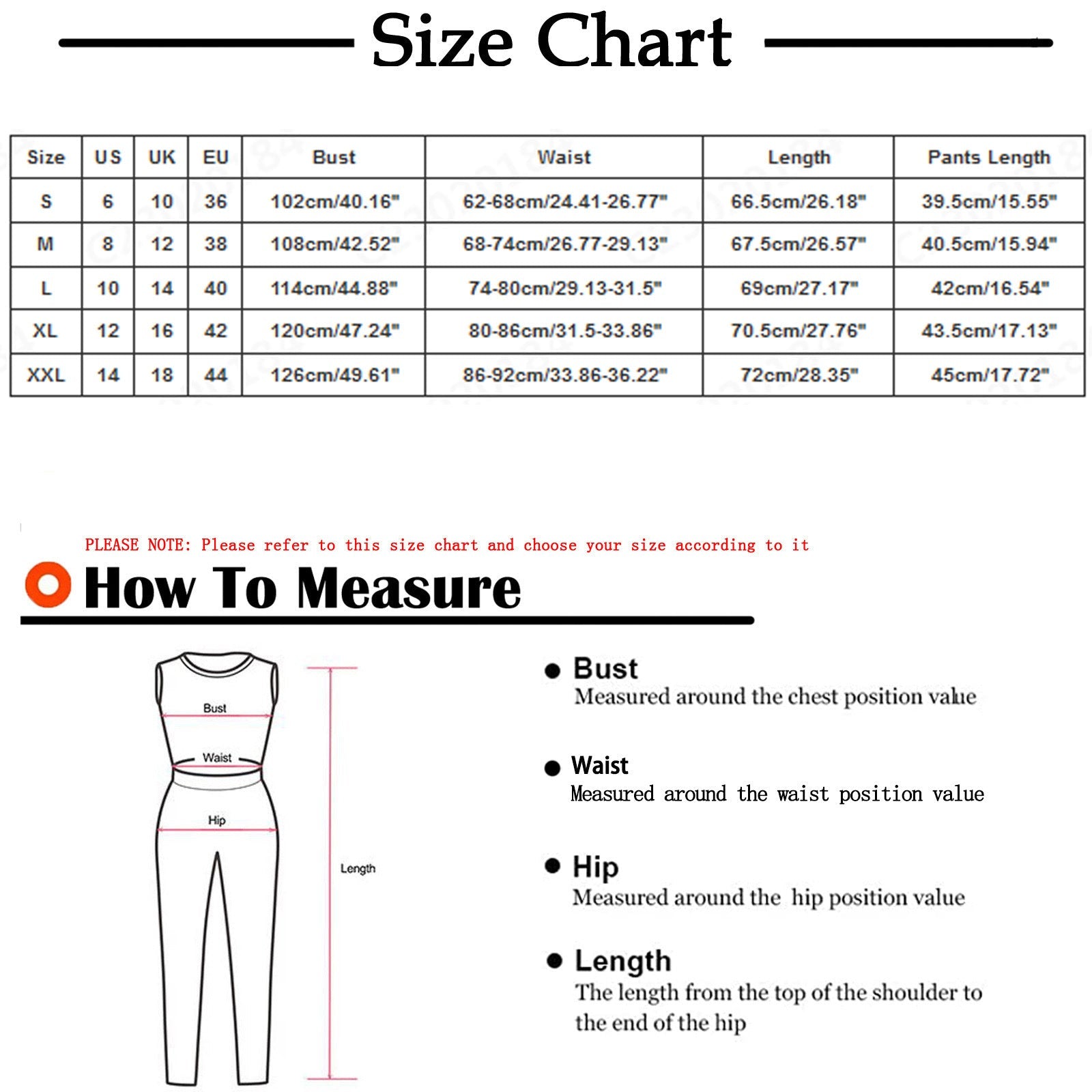 Size Chart

| Size | US | UK | EU | Bust | Waist | Length | Pants Length |
|---|---|---|---|---|---|---|---|
| S | 6 | 10 | 36 | 102cm/40.16" | 62-68cm/24.41-26.77" | 66.5cm/26.18" | 39.5cm/15.55" |
| M | 8 | 12 | 38 | 108cm/42.52" | 68-74cm/26.77-29.13" | 67.5cm/26.57" | 40.5cm/15.94" |
| L | 10 | 14 | 40 | 114cm/44.88" | 74-80cm/29.13-31.5" | 69cm/27.17" | 42cm/16.54" |
| XL | 12 | 16 | 42 | 120cm/47.24" | 80-86cm/31.5-33.86" | 70.5cm/27.76" | 43.5cm/17.13" |
| XXL | 14 | 18 | 44 | 126cm/49.61" | 86-92cm/33.86-36.22" | 72cm/28.35" | 45cm/17.72" |

PLEASE NOTE: Please refer to this size chart and choose your size according to it

How To Measure

Bust
Waist
Hip
Length

Bust
Measured around the chest position value

Waist
Measured around the waist position value

Hip
Measured around the hip position value

Length
The length from the top of the shoulder to the end of the hip